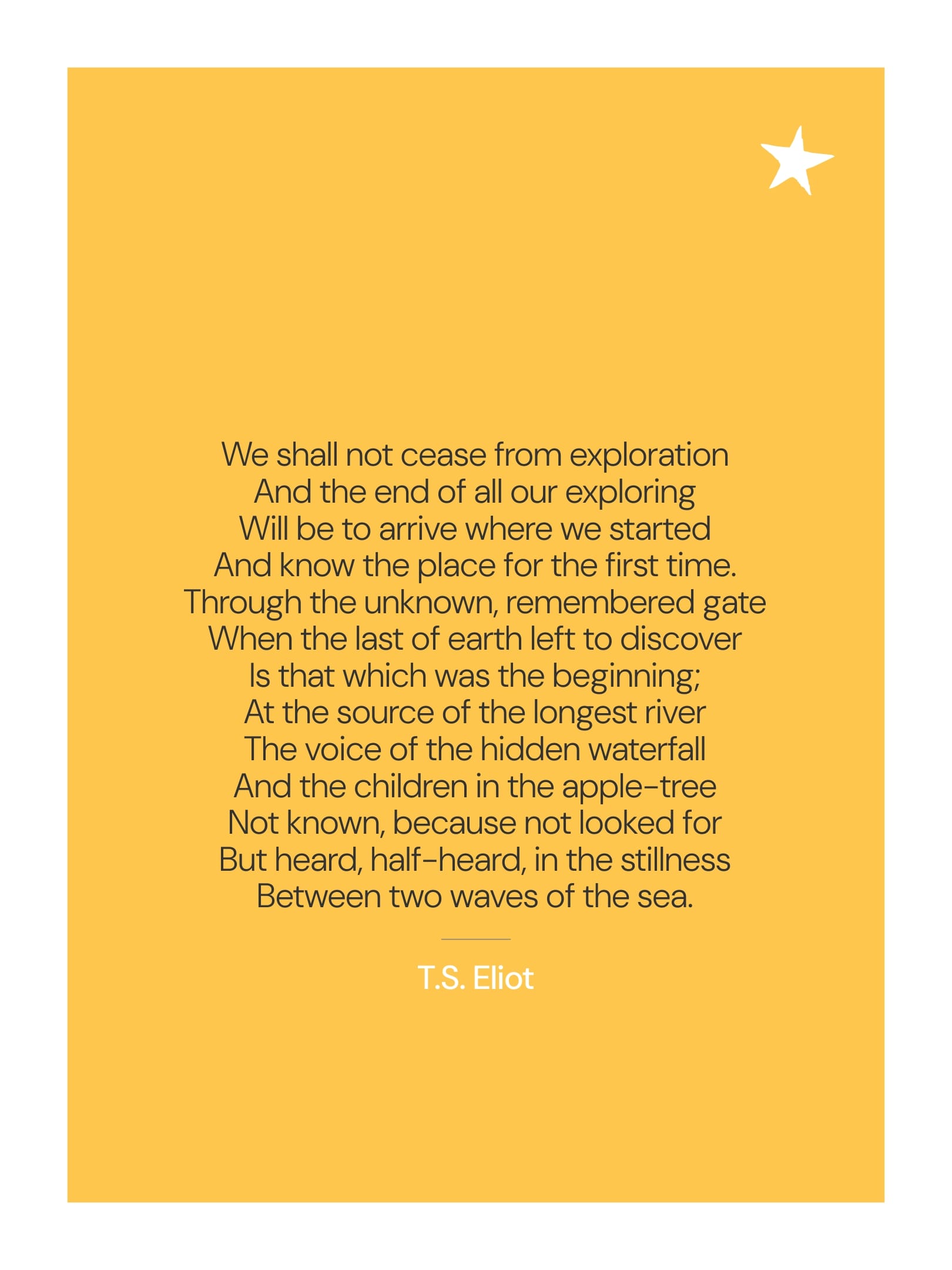 We shall not cease from exploration
And the end of all our exploring
Will be to arrive where we started
And know the place for the first time.
Through the unknown, remembered gate
When the last of earth left to discover
Is that which was the beginning;
At the source of the longest river
The voice of the hidden waterfall
And the children in the apple-tree
Not known, because not looked for
But heard, half-heard, in the stillness
Between two waves of the sea.

T.S. Eliot